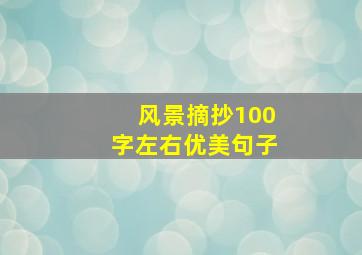 风景摘抄100字左右优美句子